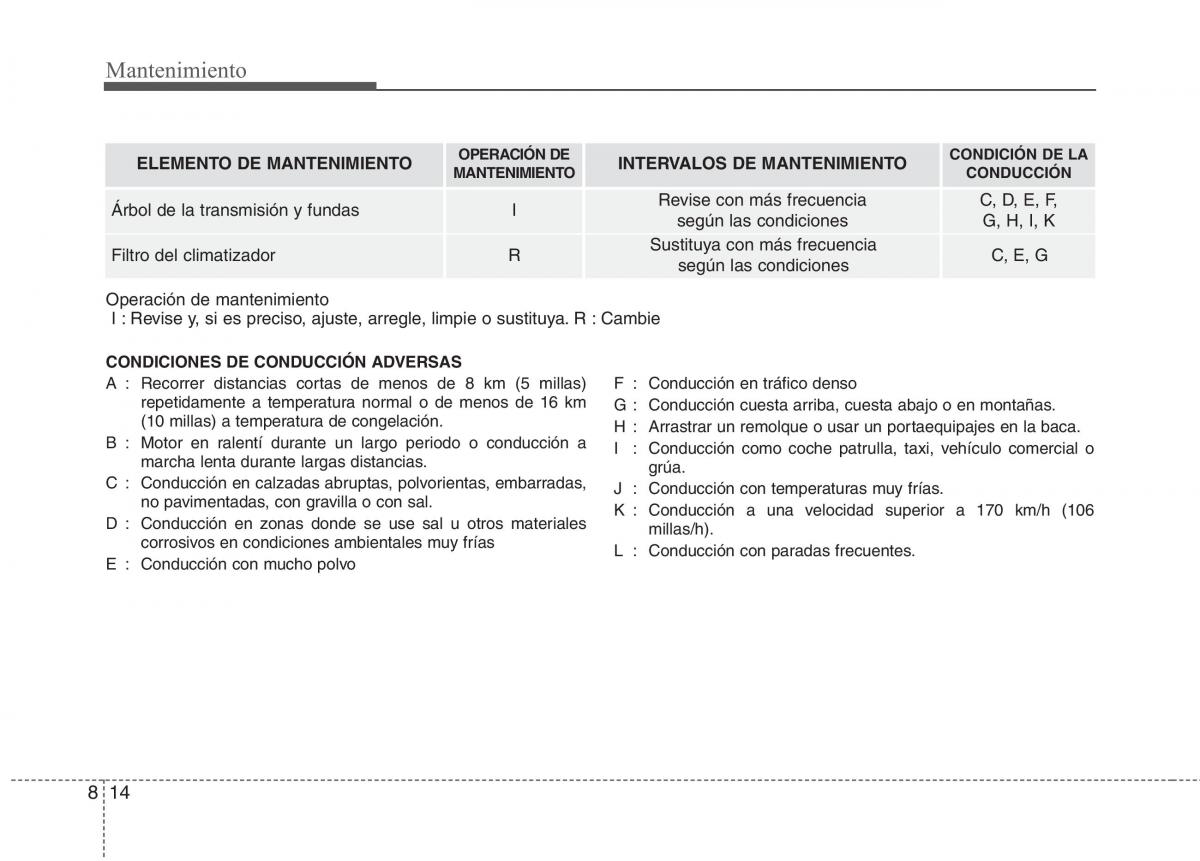 Mantenimiento

| ELEMENTO DE MANTENIMIENTO | OPERACIÓN DE MANTENIMIENTO | INTERVALOS DE MANTENIMIENTO | CONDICIÓN DE LA CONDUCCIÓN |
|---|---|---|---|
| Árbol de la transmisión y fundas | I | Revise con más frecuencia según las condiciones | C, D, E, F, G, H, I, K |
| Filtro del climatizador | R | Sustituya con más frecuencia según las condiciones | C, E, G |

Operación de mantenimiento
I : Revise y, si es preciso, ajuste, arregle, limpie o sustituya. R : Cambie

CONDICIONES DE CONDUCCIÓN ADVERSAS
A : Recorrer distancias cortas de menos de 8 km (5 millas) repetidamente a temperatura normal o de menos de 16 km (10 millas) a temperatura de congelación.
B : Motor en ralentí durante un largo periodo o conducción a marcha lenta durante largas distancias.
C : Conducción en calzadas abruptas, polvorientas, embarradas, no pavimentadas, con gravilla o con sal.
D : Conducción en zonas donde se use sal u otros materiales corrosivos en condiciones ambientales muy frías
E : Conducción con mucho polvo

F : Conducción en tráfico denso
G : Conducción cuesta arriba, cuesta abajo o en montañas.
H : Arrastrar un remolque o usar un portaequipajes en la baca.
I : Conducción como coche patrulla, taxi, vehículo comercial o grúa.
J : Conducción con temperaturas muy frías.
K : Conducción a una velocidad superior a 170 km/h (106 millas/h).
L : Conducción con paradas frecuentes.

8 14